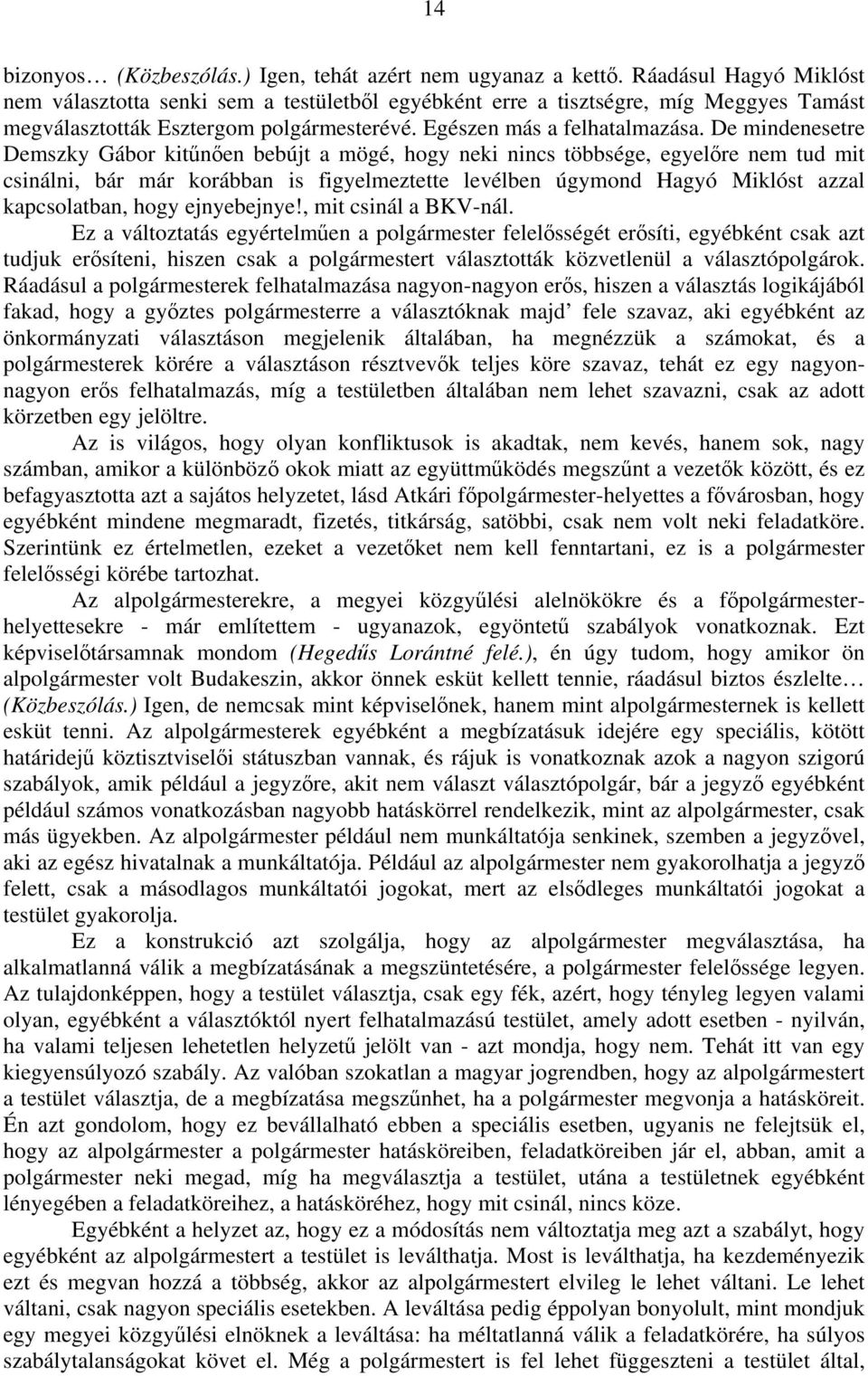 14

bizonyos… (Közbeszólás.) Igen, tehát azért nem ugyanaz a kettő. Ráadásul Hagyó Miklóst nem választotta senki sem a testületből egyébként erre a tisztségre, míg Meggyes Tamást megválasztották Esztergom polgármesterévé. Egészen más a felhatalmazása. De mindenesetre Demszky Gábor kitűnően bebújt a mögé, hogy neki nincs többsége, egyelőre nem tud mit csinálni, bár már korábban is figyelmeztette levélben úgymond Hagyó Miklóst azzal kapcsolatban, hogy ejnyebejnye!, mit csinál a BKV-nál.

Ez a változtatás egyértelműen a polgármester felelősségét erősíti, egyébként csak azt tudjuk erősíteni, hiszen csak a polgármestert választották közvetlenül a választópolgárok. Ráadásul a polgármesterek felhatalmazása nagyon-nagyon erős, hiszen a választás logikájából fakad, hogy a győztes polgármesterre a választóknak majd' fele szavaz, aki egyébként az önkormányzati választáson megjelenik általában, ha megnézzük a számokat, és a polgármesterek körére a választáson résztvevők teljes köre szavaz, tehát ez egy nagyon-nagyon erős felhatalmazás, míg a testületben általában nem lehet szavazni, csak az adott körzetben egy jelöltre.

Az is világos, hogy olyan konfliktusok is akadtak, nem kevés, hanem sok, nagy számban, amikor a különböző okok miatt az együttműködés megszűnt a vezetők között, és ez befagyasztotta azt a sajátos helyzetet, lásd Atkári főpolgármester-helyettes a fővárosban, hogy egyébként mindene megmaradt, fizetés, titkárság, satöbbi, csak nem volt neki feladatköre. Szerintünk ez értelmetlen, ezeket a vezetőket nem kell fenntartani, ez is a polgármester felelősségi körébe tartozhat.

Az alpolgármesterekre, a megyei közgyűlési alelnökökre és a főpolgármester-helyettesekre - már említettem - ugyanazok, egyöntetű szabályok vonatkoznak. Ezt képviselőtársamnak mondom (Hegedűs Lorántné felé.), én úgy tudom, hogy amikor ön alpolgármester volt Budakeszin, akkor önnek esküt kellett tennie, ráadásul biztos észlelte… (Közbeszólás.) Igen, de nemcsak mint képviselőnek, hanem mint alpolgármesternek is kellett esküt tenni. Az alpolgármesterek egyébként a megbízatásuk idejére egy speciális, kötött határidejű köztisztviselői státuszban vannak, és rájuk is vonatkoznak azok a nagyon szigorú szabályok, amik például a jegyzőre, akit nem választ választópolgár, bár a jegyző egyébként például számos vonatkozásban nagyobb hatáskörrel rendelkezik, mint az alpolgármester, csak más ügyekben. Az alpolgármester például nem munkáltatója senkinek, szemben a jegyzővel, aki az egész hivatalnak a munkáltatója. Például az alpolgármester nem gyakorolhatja a jegyző felett, csak a másodlagos munkáltatói jogokat, mert az elsődleges munkáltatói jogokat a testület gyakorolja.

Ez a konstrukció azt szolgálja, hogy az alpolgármester megválasztása, ha alkalmatlanná válik a megbízatásának a megszüntetésére, a polgármester felelőssége legyen. Az tulajdonképpen, hogy a testület választja, csak egy fék, azért, hogy tényleg legyen valami olyan, egyébként a választóktól nyert felhatalmazású testület, amely adott esetben - nyilván, ha valami teljesen lehetetlen helyzetű jelölt van - azt mondja, hogy nem. Tehát itt van egy kiegyensúlyozó szabály. Az valóban szokatlan a magyar jogrendben, hogy az alpolgármestert a testület választja, de a megbízatása megszűnhet, ha a polgármester megvonja a hatásköreit. Én azt gondolom, hogy ez bevállalható ebben a speciális esetben, ugyanis ne felejtsük el, hogy az alpolgármester a polgármester hatásköreiben, feladatköreiben jár el, abban, amit a polgármester neki megad, míg ha megválasztja a testület, utána a testületnek egyébként lényegében a feladatköreihez, a hatásköréhez, hogy mit csinál, nincs köze.

Egyébként a helyzet az, hogy ez a módosítás nem változtatja meg azt a szabályt, hogy egyébként az alpolgármestert a testület is leválthatja. Most is leválthatja, ha kezdeményezik ezt és megvan hozzá a többség, akkor az alpolgármestert elvileg le lehet váltani. Le lehet váltani, csak nagyon speciális esetekben. A leváltása pedig éppolyan bonyolult, mint mondjuk egy megyei közgyűlési elnöknek a leváltása: ha méltatlanná válik a feladatkörére, ha súlyos szabálytalanságokat követ el. Még a polgármestert is fel lehet függeszteni a testület által,